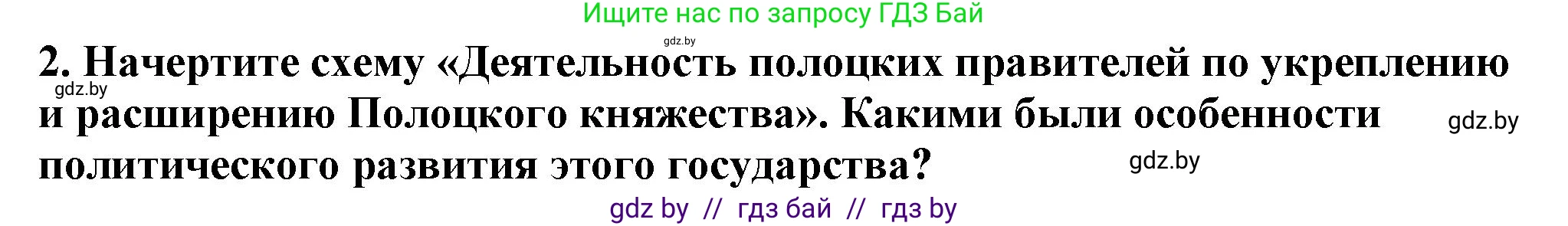 Ищите нас по запросу ГДЗ Бай

gdz.by

2. Начертите схему «Деятельность полоцких правителей по укреплению и расширению Полоцкого княжества». Какими были особенности политического развития этого государства?

gdz.by

gdz.by

gdz.by

gdz by // гдз бай // гдз by